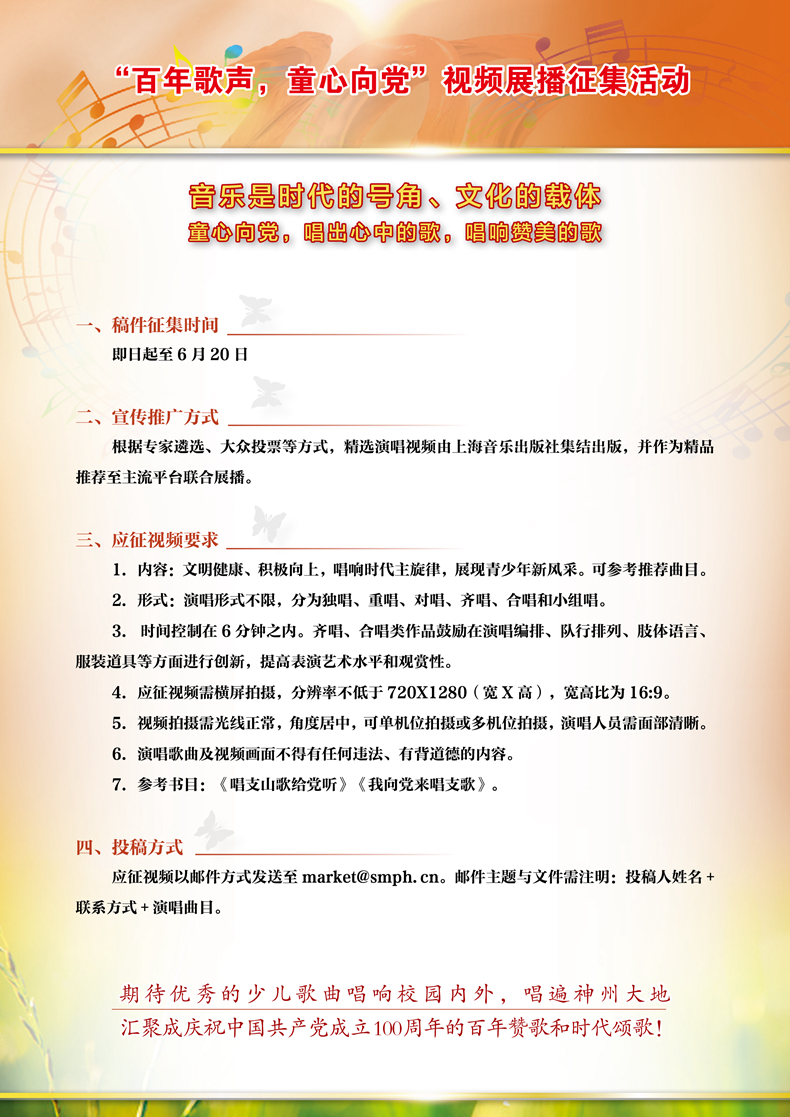 “百年歌声，童心向党”视频展播征集活动

音乐是时代的号角、文化的载体
童心向党，唱出心中的歌，唱响赞美的歌

一、稿件征集时间
即日起至 6 月 20 日

二、宣传推广方式
根据专家遴选、大众投票等方式，精选演唱视频由上海音乐出版社集结出版，并作为精品推荐至主流平台联合展播。

三、应征视频要求
1. 内容：文明健康、积极向上，唱响时代主旋律，展现青少年新风采。可参考推荐曲目。
2. 形式：演唱形式不限，分为独唱、重唱、对唱、齐唱、合唱和小组唱。
3. 时间控制在 6 分钟之内。齐唱、合唱类作品鼓励在演唱编排、队行排列、肢体语言、服装道具等方面进行创新，提高表演艺术水平和观赏性。
4. 应征视频需横屏拍摄，分辨率不低于 720X1280（宽 X 高），宽高比为 16:9。
5. 视频拍摄需光线正常，角度居中，可单机位拍摄或多机位拍摄，演唱人员需面部清晰。
6. 演唱歌曲及视频画面不得有任何违法、有背道德的内容。
7. 参考书目：《唱支山歌给党听》《我向党来唱支歌》。

四、投稿方式
应征视频以邮件方式发送至 market@smph.cn。邮件主题与文件需注明：投稿人姓名 + 联系方式 + 演唱曲目。

期待优秀的少儿歌曲唱响校园内外，唱遍神州大地
汇聚成庆祝中国共产党成立100周年的百年赞歌和时代颂歌！